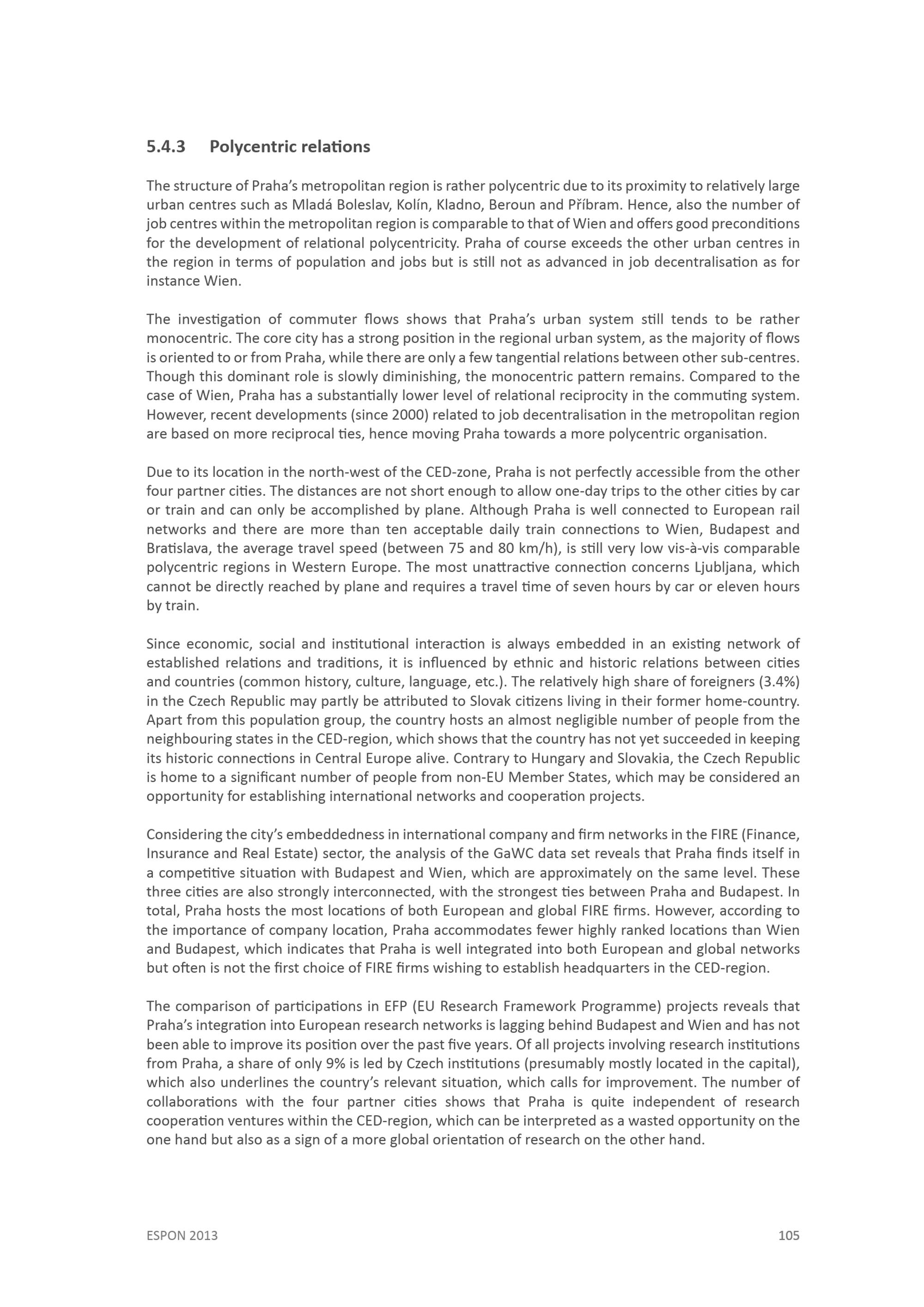 5.4.3 Polycentric relations

The structure of Praha's metropolitan region is rather polycentric due to its proximity to relatively large urban centres such as Mladá Boleslav, Kolín, Kladno, Beroun and Příbram. Hence, also the number of job centres within the metropolitan region is comparable to that of Wien and offers good preconditions for the development of relational polycentricity. Praha of course exceeds the other urban centres in the region in terms of population and jobs but is still not as advanced in job decentralisation as for instance Wien.

The investigation of commuter flows shows that Praha's urban system still tends to be rather monocentric. The core city has a strong position in the regional urban system, as the majority of flows is oriented to or from Praha, while there are only a few tangential relations between other sub-centres. Though this dominant role is slowly diminishing, the monocentric pattern remains. Compared to the case of Wien, Praha has a substantially lower level of relational reciprocity in the commuting system. However, recent developments (since 2000) related to job decentralisation in the metropolitan region are based on more reciprocal ties, hence moving Praha towards a more polycentric organisation.

Due to its location in the north-west of the CED-zone, Praha is not perfectly accessible from the other four partner cities. The distances are not short enough to allow one-day trips to the other cities by car or train and can only be accomplished by plane. Although Praha is well connected to European rail networks and there are more than ten acceptable daily train connections to Wien, Budapest and Bratislava, the average travel speed (between 75 and 80 km/h), is still very low vis-à-vis comparable polycentric regions in Western Europe. The most unattractive connection concerns Ljubljana, which cannot be directly reached by plane and requires a travel time of seven hours by car or eleven hours by train.

Since economic, social and institutional interaction is always embedded in an existing network of established relations and traditions, it is influenced by ethnic and historic relations between cities and countries (common history, culture, language, etc.). The relatively high share of foreigners (3.4%) in the Czech Republic may partly be attributed to Slovak citizens living in their former home-country. Apart from this population group, the country hosts an almost negligible number of people from the neighbouring states in the CED-region, which shows that the country has not yet succeeded in keeping its historic connections in Central Europe alive. Contrary to Hungary and Slovakia, the Czech Republic is home to a significant number of people from non-EU Member States, which may be considered an opportunity for establishing international networks and cooperation projects.

Considering the city's embeddedness in international company and firm networks in the FIRE (Finance, Insurance and Real Estate) sector, the analysis of the GaWC data set reveals that Praha finds itself in a competitive situation with Budapest and Wien, which are approximately on the same level. These three cities are also strongly interconnected, with the strongest ties between Praha and Budapest. In total, Praha hosts the most locations of both European and global FIRE firms. However, according to the importance of company location, Praha accommodates fewer highly ranked locations than Wien and Budapest, which indicates that Praha is well integrated into both European and global networks but often is not the first choice of FIRE firms wishing to establish headquarters in the CED-region.

The comparison of participations in EFP (EU Research Framework Programme) projects reveals that Praha's integration into European research networks is lagging behind Budapest and Wien and has not been able to improve its position over the past five years. Of all projects involving research institutions from Praha, a share of only 9% is led by Czech institutions (presumably mostly located in the capital), which also underlines the country's relevant situation, which calls for improvement. The number of collaborations with the four partner cities shows that Praha is quite independent of research cooperation ventures within the CED-region, which can be interpreted as a wasted opportunity on the one hand but also as a sign of a more global orientation of research on the other hand.

ESPON 2013 105